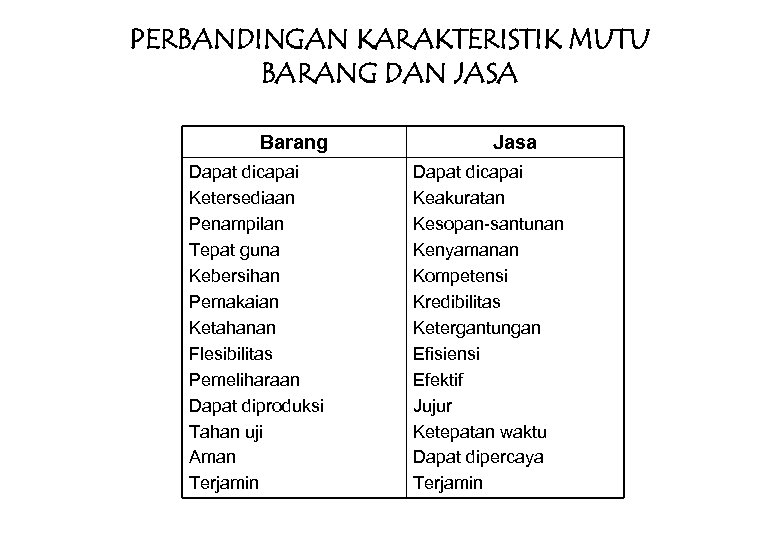 PERBANDINGAN KARAKTERISTIK MUTU BARANG DAN JASA

| Barang | Jasa |
|---|---|
| Dapat dicapai | Dapat dicapai |
| Ketersediaan | Keakuratan |
| Penampilan | Kesopan-santunan |
| Tepat guna | Kenyamanan |
| Kebersihan | Kompetensi |
| Pemakaian | Kredibilitas |
| Ketahanan | Ketergantungan |
| Flesibilitas | Efisiensi |
| Pemeliharaan | Efektif |
| Dapat diproduksi | Jujur |
| Tahan uji | Ketepatan waktu |
| Aman | Dapat dipercaya |
| Terjamin | Terjamin |